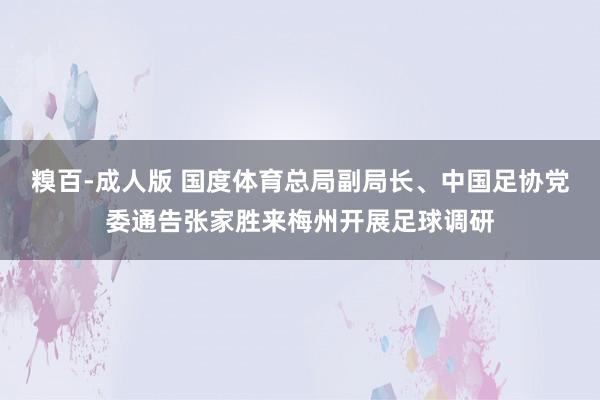 糗百-成人版 国度体育总局副局长、中国足协党委通告张家胜来梅州开展足球调研